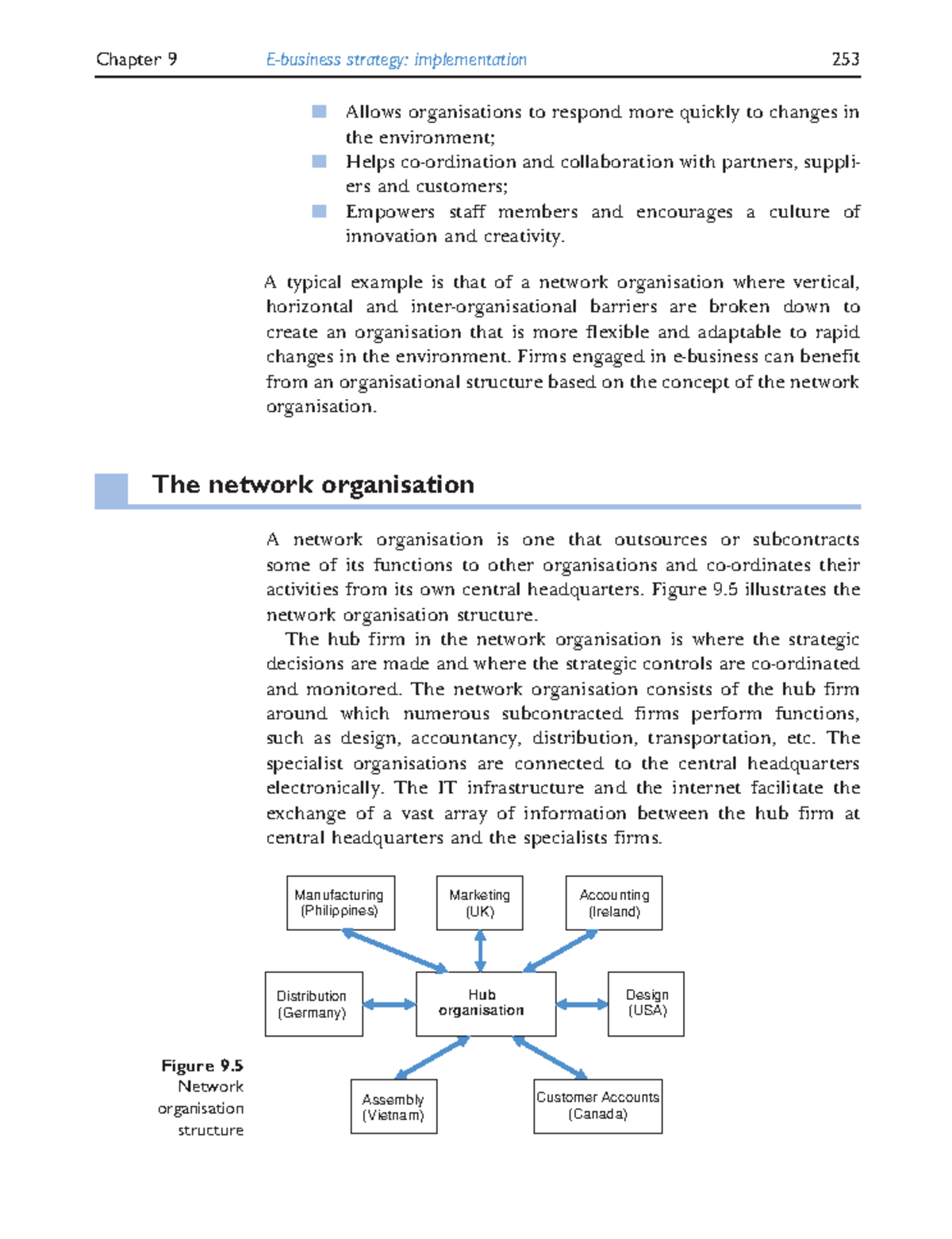 Chapter 9 E-business strategy: implementation 253

• Allows organisations to respond more quickly to changes in the environment;
• Helps co-ordination and collaboration with partners, suppliers and customers;
• Empowers staff members and encourages a culture of innovation and creativity.

A typical example is that of a network organisation where vertical, horizontal and inter-organisational barriers are broken down to create an organisation that is more flexible and adaptable to rapid changes in the environment. Firms engaged in e-business can benefit from an organisational structure based on the concept of the network organisation.

The network organisation

A network organisation is one that outsources or subcontracts some of its functions to other organisations and co-ordinates their activities from its own central headquarters. Figure 9.5 illustrates the network organisation structure.

The hub firm in the network organisation is where the strategic decisions are made and where the strategic controls are co-ordinated and monitored. The network organisation consists of the hub firm around which numerous subcontracted firms perform functions, such as design, accountancy, distribution, transportation, etc. The specialist organisations are connected to the central headquarters electronically. The IT infrastructure and the internet facilitate the exchange of a vast array of information between the hub firm at central headquarters and the specialists firms.

Manufacturing
(Philippines)

Marketing
(UK)

Accounting
(Ireland)

Distribution
(Germany)

Hub
organisation

Design
(USA)

Assembly
(Vietnam)

Customer Accounts
(Canada)

Figure 9.5
Network
organisation
structure